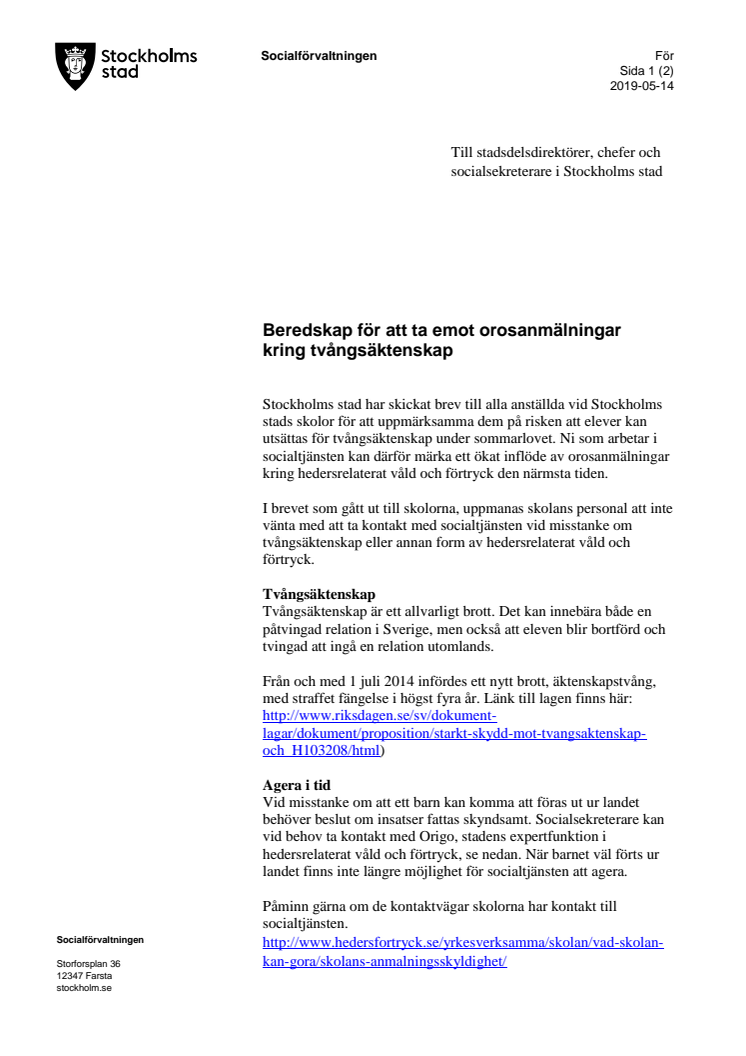 Stockholms stad

Socialförvaltningen

För
Sida 1 (2)
2019-05-14

Till stadsdelsdirektörer, chefer och socialsekreterare i Stockholms stad

Beredskap för att ta emot orosanmälningar kring tvångsäktenskap

Stockholms stad har skickat brev till alla anställda vid Stockholms stads skolor för att uppmärksamma dem på risken att elever kan utsättas för tvångsäktenskap under sommarlovet. Ni som arbetar i socialtjänsten kan därför märka ett ökat inflöde av orosanmälningar kring hedersrelaterat våld och förtryck den närmsta tiden.

I brevet som gått ut till skolorna, uppmanas skolans personal att inte vänta med att ta kontakt med socialtjänsten vid misstanke om tvångsäktenskap eller annan form av hedersrelaterat våld och förtryck.

Tvångsäktenskap
Tvångsäktenskap är ett allvarligt brott. Det kan innebära både en påtvingad relation i Sverige, men också att eleven blir bortförd och tvingad att ingå en relation utomlands.

Från och med 1 juli 2014 infördes ett nytt brott, äktenskapstvång, med straffet fängelse i högst fyra år. Länk till lagen finns här: http://www.riksdagen.se/sv/dokument-lagar/dokument/proposition/starkt-skydd-mot-tvangsaktenskap-och_H103208/html)

Agera i tid
Vid misstanke om att ett barn kan komma att föras ut ur landet behöver beslut om insatser fattas skyndsamt. Socialsekreterare kan vid behov ta kontakt med Origo, stadens expertfunktion i hedersrelaterat våld och förtryck, se nedan. När barnet väl förts ur landet finns inte längre möjlighet för socialtjänsten att agera.

Påminn gärna om de kontaktvägar skolorna har kontakt till socialtjänsten.
http://www.hedersfortryck.se/yrkesverksamma/skolan/vad-skolan-kan-gora/skolans-anmalningsskyldighet/

Socialförvaltningen

Storforsplan 36
12347 Farsta
stockholm.se